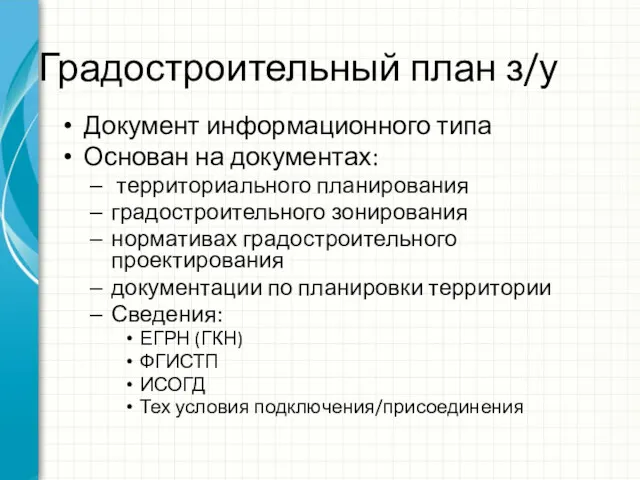 Градостроительный план з/у

• Документ информационного типа
• Основан на документах:
– территориального планирования
– градостроительного зонирования
– нормативах градостроительного проектирования
– документации по планировки территории
– Сведения:
• ЕГРН (ГКН)
• ФГИСТП
• ИСОГД
• Тех условия подключения/присоединения